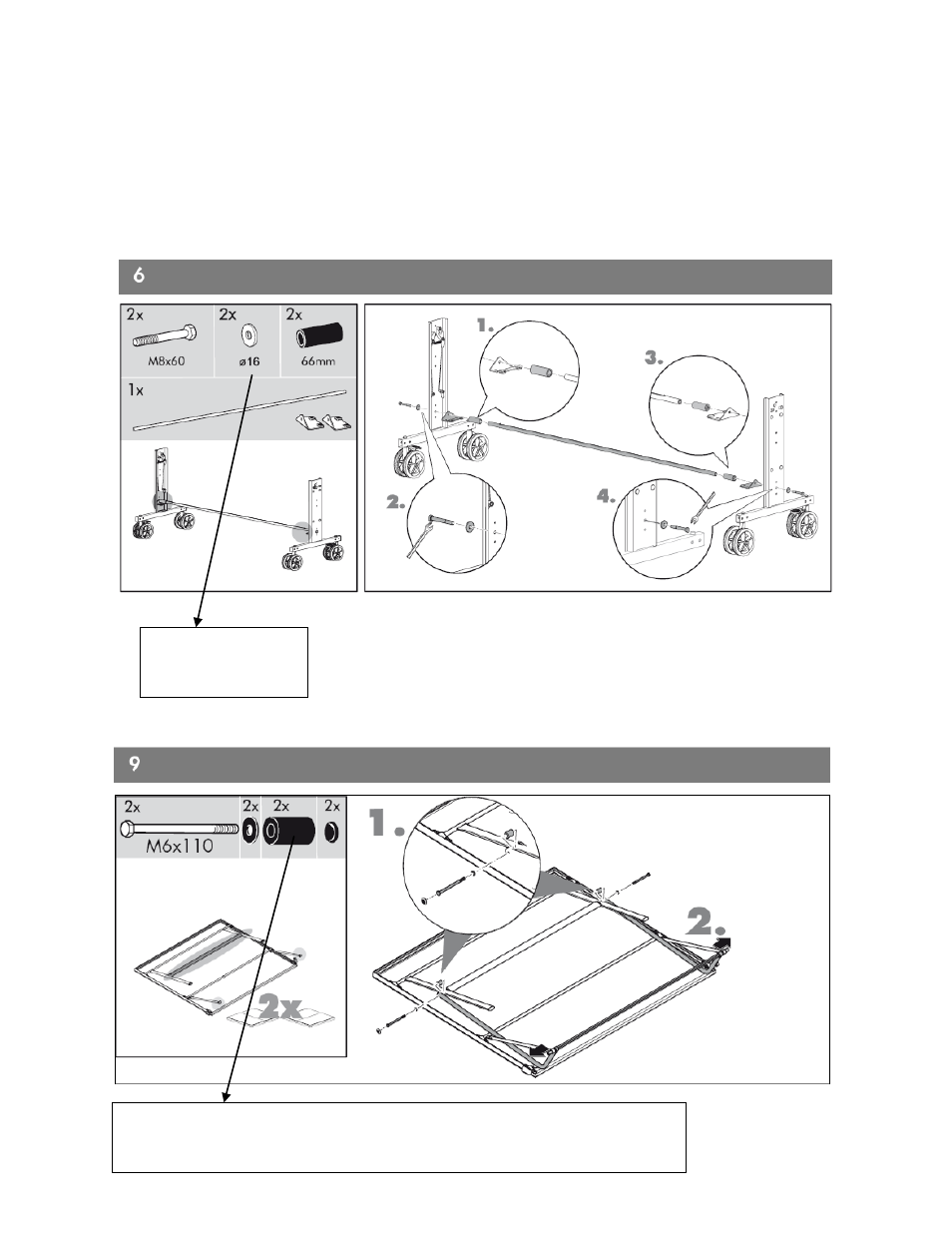 6

2x
M8x60

2x
ø16

2x
66mm

1x

1.

2.

3.

4.

9

2x
M6x110

2x

2x

2x

2x

1.

2.